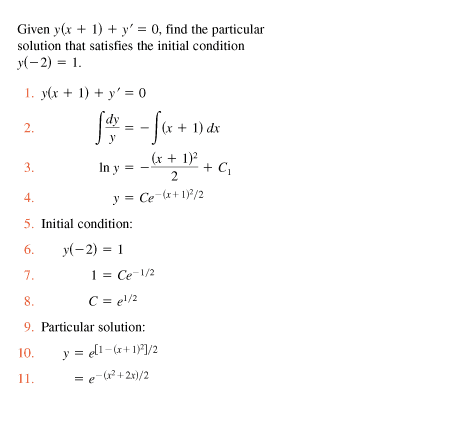 Given $y(x + 1) + y' = 0$, find the particular solution that satisfies the initial condition $y(-2) = 1$.

1. $y(x + 1) + y' = 0$

2. $\int \frac{dy}{y} = -\int (x + 1)\, dx$

3. $\ln y = -\frac{(x + 1)^2}{2} + C_1$

4. $y = Ce^{-(x+1)^2/2}$

5. Initial condition:

6. $y(-2) = 1$

7. $1 = Ce^{-1/2}$

8. $C = e^{1/2}$

9. Particular solution:

10. $y = e^{[1-(x+1)^2]/2}$

11. $= e^{-(x^2+2x)/2}$